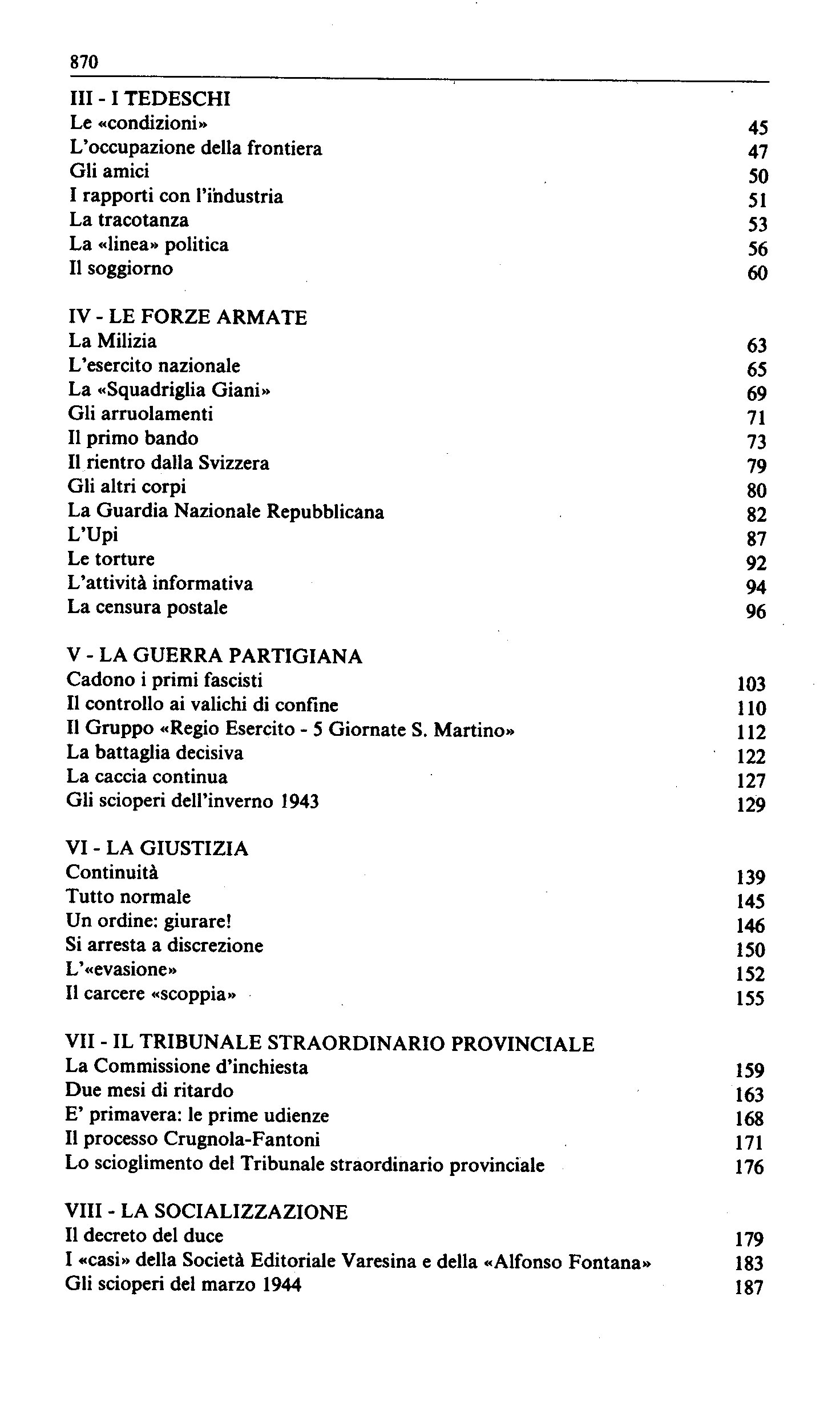 870

III - I TEDESCHI
Le «condizioni» 45
L'occupazione della frontiera 47
Gli amici 50
I rapporti con l'industria 51
La tracotanza 53
La «linea» politica 56
Il soggiorno 60

IV - LE FORZE ARMATE
La Milizia 63
L'esercito nazionale 65
La «Squadriglia Giani» 69
Gli arruolamenti 71
Il primo bando 73
Il rientro dalla Svizzera 79
Gli altri corpi 80
La Guardia Nazionale Repubblicana 82
L'Upi 87
Le torture 92
L'attività informativa 94
La censura postale 96

V - LA GUERRA PARTIGIANA
Cadono i primi fascisti 103
Il controllo ai valichi di confine 110
Il Gruppo «Regio Esercito - 5 Giornate S. Martino» 112
La battaglia decisiva 122
La caccia continua 127
Gli scioperi dell'inverno 1943 129

VI - LA GIUSTIZIA
Continuità 139
Tutto normale 145
Un ordine: giurare! 146
Si arresta a discrezione 150
L'«evasione» 152
Il carcere «scoppia» 155

VII - IL TRIBUNALE STRAORDINARIO PROVINCIALE
La Commissione d'inchiesta 159
Due mesi di ritardo 163
E' primavera: le prime udienze 168
Il processo Crugnola-Fantoni 171
Lo scioglimento del Tribunale straordinario provinciale 176

VIII - LA SOCIALIZZAZIONE
Il decreto del duce 179
I «casi» della Società Editoriale Varesina e della «Alfonso Fontana» 183
Gli scioperi del marzo 1944 187